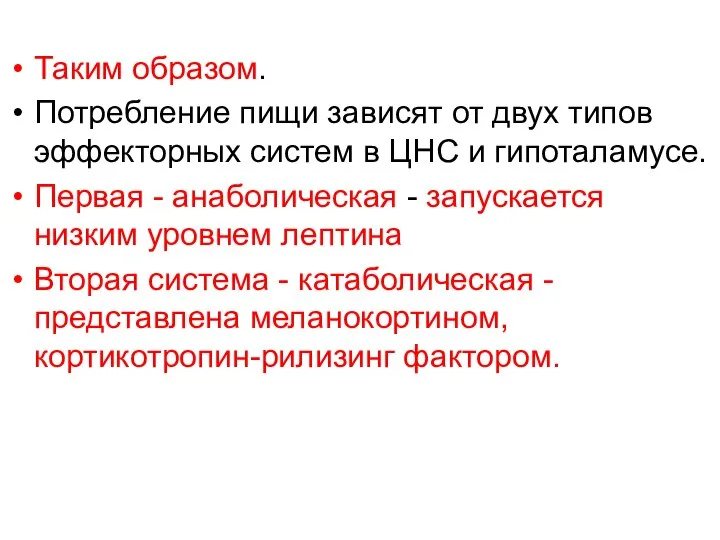 • Таким образом.
• Потребление пищи зависят от двух типов эффекторных систем в ЦНС и гипоталамусе.
• Первая - анаболическая - запускается низким уровнем лептина
• Вторая система - катаболическая - представлена меланокортином, кортикотропин-рилизинг фактором.